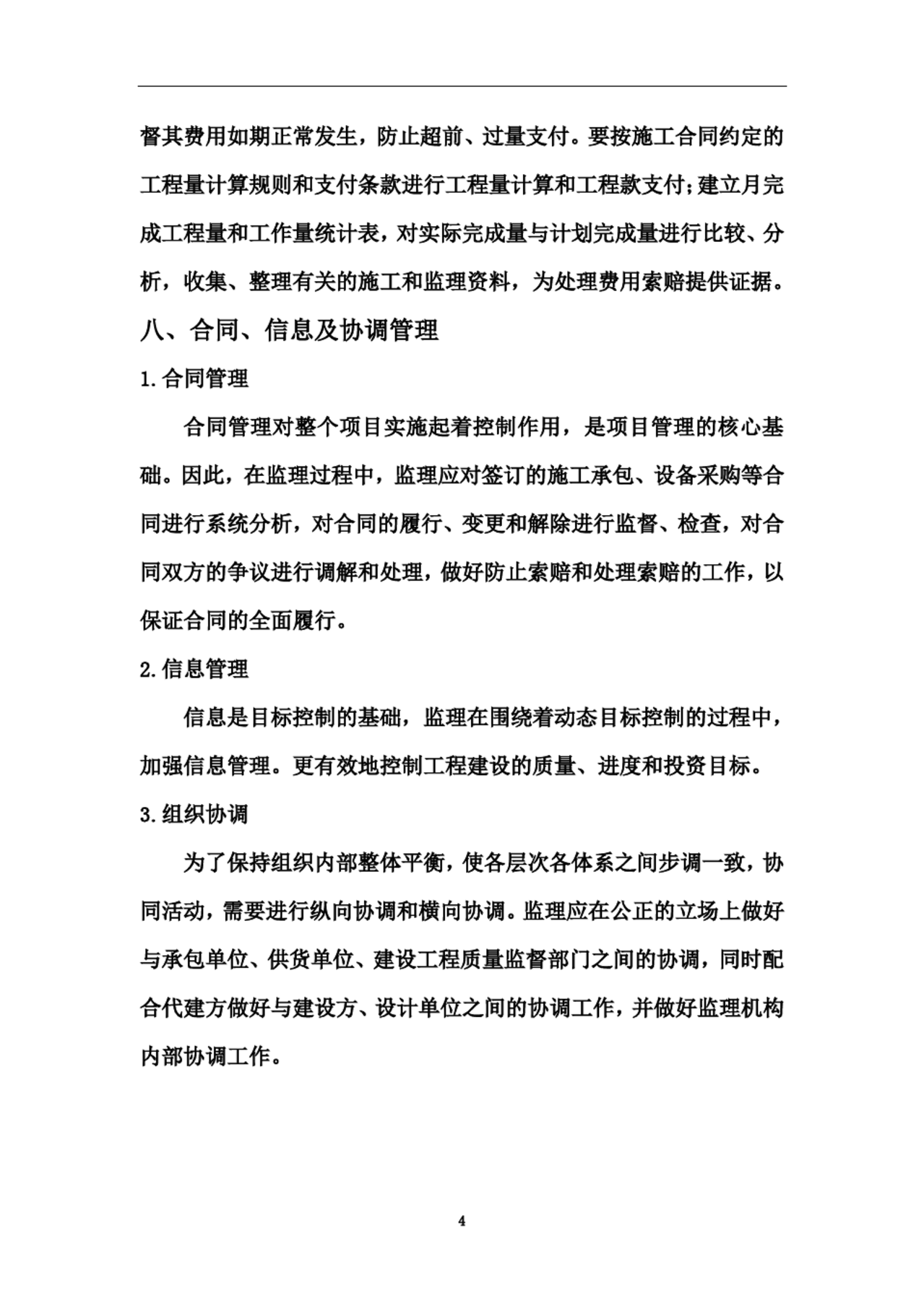 督其费用如期正常发生，防止超前、过量支付。要按施工合同约定的工程量计算规则和支付条款进行工程量计算和工程款支付;建立月完成工程量和工作量统计表，对实际完成量与计划完成量进行比较、分析，收集、整理有关的施工和监理资料，为处理费用索赔提供证据。

八、合同、信息及协调管理

1.合同管理

合同管理对整个项目实施起着控制作用，是项目管理的核心基础。因此，在监理过程中，监理应对签订的施工承包、设备采购等合同进行系统分析，对合同的履行、变更和解除进行监督、检查，对合同双方的争议进行调解和处理，做好防止索赔和处理索赔的工作，以保证合同的全面履行。

2.信息管理

信息是目标控制的基础，监理在围绕着动态目标控制的过程中，加强信息管理。更有效地控制工程建设的质量、进度和投资目标。

3.组织协调

为了保持组织内部整体平衡，使各层次各体系之间步调一致，协同活动，需要进行纵向协调和横向协调。监理应在公正的立场上做好与承包单位、供货单位、建设工程质量监督部门之间的协调，同时配合代建方做好与建设方、设计单位之间的协调工作，并做好监理机构内部协调工作。

4